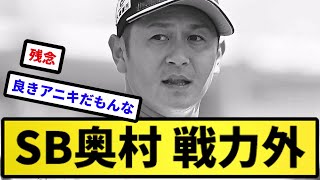 残念

良きアニキだもんな

SB奥村 戦力外